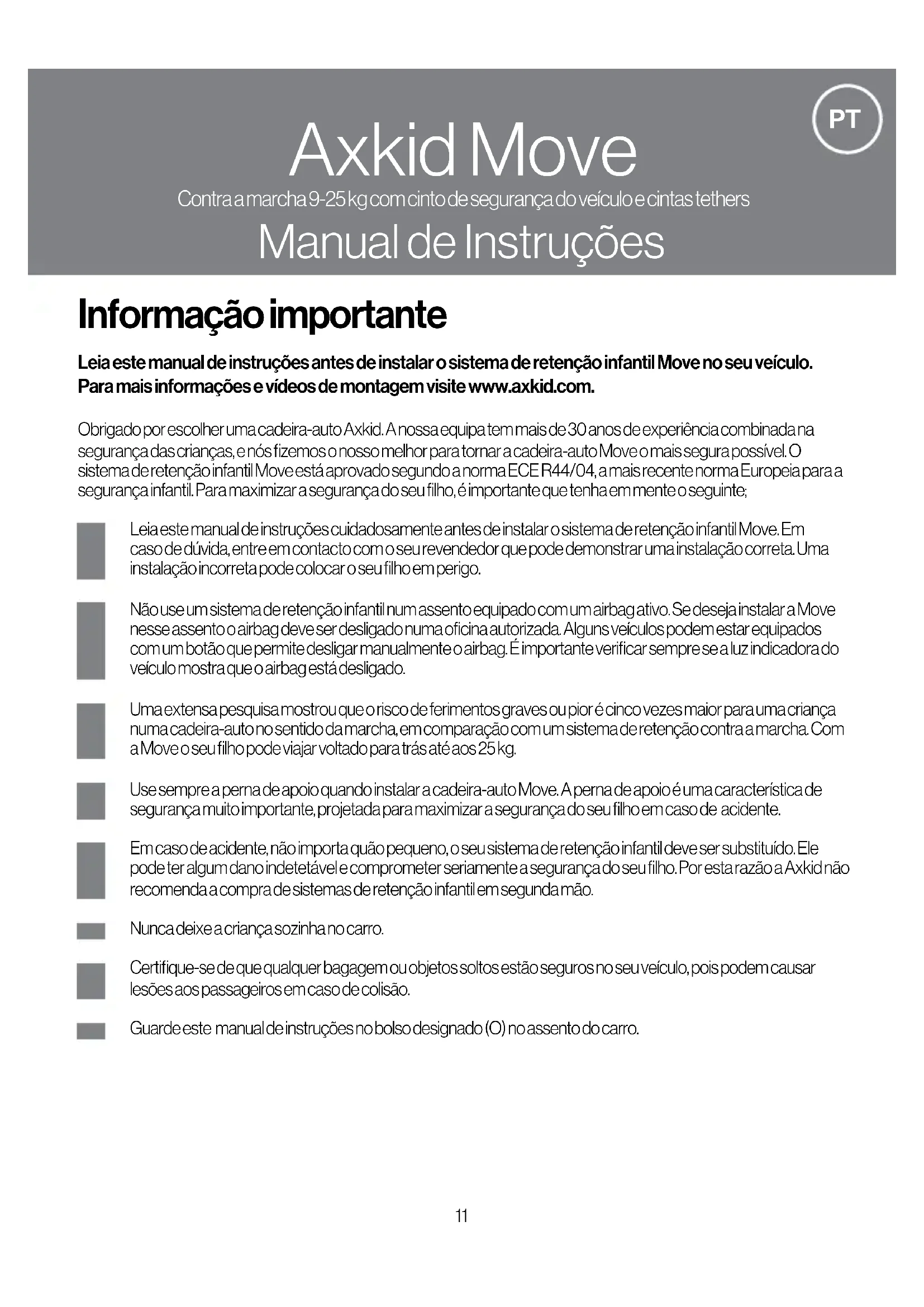 PT

Axkid Move

Contra a marcha 9-25 kg com cinto de segurança do veículo e cintas tethers

Manual de Instruções

Informação importante

Leia este manual de instruções antes de instalar o sistema de retenção infantil Move no seu veículo. Para mais informações e vídeos de montagem visite www.axkid.com.

Obrigado por escolher uma cadeira-auto Axkid. A nossa equipa tem mais de 30 anos de experiência combinada na segurança das crianças, e nós fizemos o nosso melhor para tornar a cadeira-auto Move o mais segura possível. O sistema de retenção infantil Move está aprovado segundo a norma ECE R44/04, a mais recente norma Europeia para a segurança infantil. Para maximizar a segurança do seu filho, é importante que tenha em mente o seguinte;

Leia este manual de instruções cuidadosamente antes de instalar o sistema de retenção infantil Move. Em caso de dúvida, entre em contacto com o seu revendedor que pode demonstrar uma instalação correta. Uma instalação incorreta pode colocar o seu filho em perigo.

Não use um sistema de retenção infantil num assento equipado com um airbag ativo. Se deseja instalar a Move nesse assento o airbag deve ser desligado numa oficina autorizada. Alguns veículos podem estar equipados com um botão que permite desligar manualmente o airbag. É importante verificar sempre se a luz indicadora do veículo mostra que o airbag está desligado.

Uma extensa pesquisa mostrou que o risco de ferimentos graves ou pior é cinco vezes maior para uma criança numa cadeira-auto no sentido da marcha, em comparação com um sistema de retenção contra a marcha. Com a Move o seu filho pode viajar voltado para trás até aos 25 kg.

Use sempre a perna de apoio quando instalar a cadeira-auto Move. A perna de apoio é uma característica de segurança muito importante, projetada para maximizar a segurança do seu filho em caso de acidente.

Em caso de acidente, não importa quão pequeno, o seu sistema de retenção infantil deve ser substituído. Ele pode ter algum dano indetetável e comprometer seriamente a segurança do seu filho. Por esta razão a Axkid não recomenda a compra de sistemas de retenção infantil em segunda mão.

Nunca deixe a criança sozinha no carro.

Certifique-se de que qualquer bagagem ou objetos soltos estão seguros no seu veículo, pois podem causar lesões aos passageiros em caso de colisão.

Guarde este manual de instruções no bolso designado (O) no assento do carro.

11